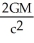 $\frac{2GM}{c^2}$